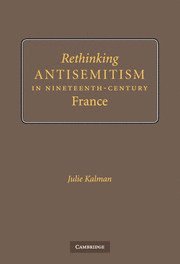 Rethinking
ANTISEMITISM
IN NINETEENTH-CENTURY
France

Julie Kalman

CAMBRIDGE